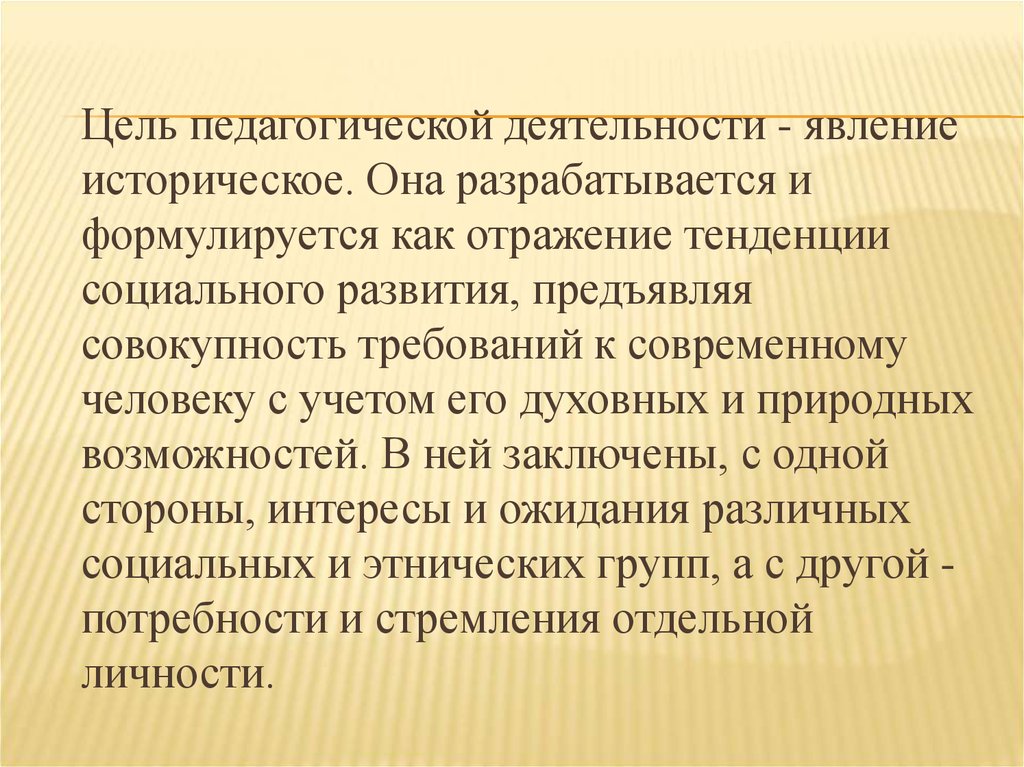 Цель педагогической деятельности - явление историческое. Она разрабатывается и формулируется как отражение тенденции социального развития, предъявляя совокупность требований к современному человеку с учетом его духовных и природных возможностей. В ней заключены, с одной стороны, интересы и ожидания различных социальных и этнических групп, а с другой - потребности и стремления отдельной личности.